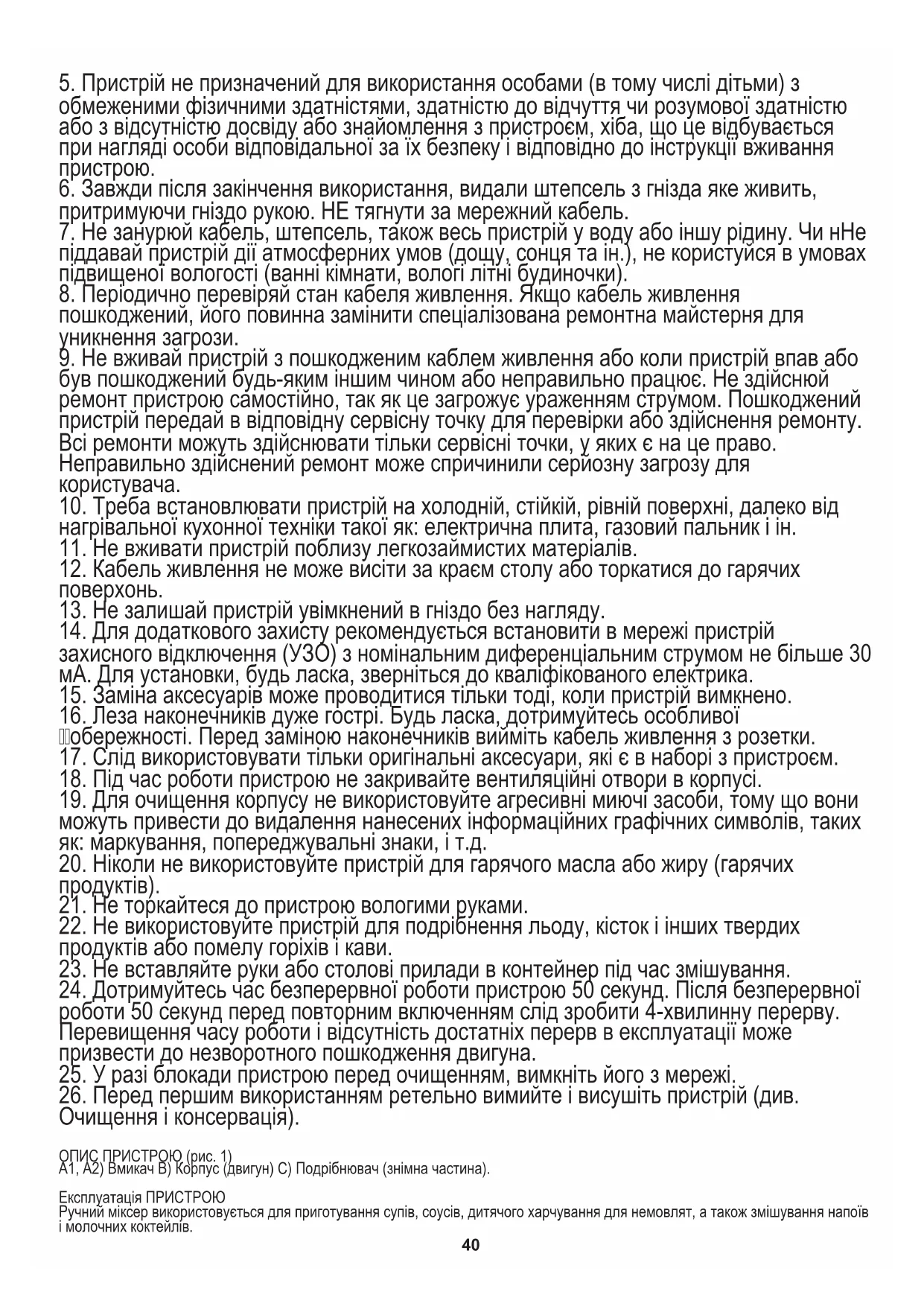 5. Пристрій не призначений для використання особами (в тому числі дітьми) з обмеженими фізичними здатністями, здатністю до відчуття чи розумової здатністю або з відсутністю досвіду або знайомлення з пристроєм, хіба, що це відбувається при нагляді особи відповідальної за їх безпеку і відповідно до інструкції вживання пристрою.
6. Завжди після закінчення використання, видали штепсель з гнізда яке живить, притримуючи гніздо рукою. НЕ тягнути за мережний кабель.
7. Не занурюй кабель, штепсель, також весь пристрій у воду або іншу рідину. Чи нНе піддавай пристрій дії атмосферних умов (дощу, сонця та ін.), не користуйся в умовах підвищеної вологості (ванні кімнати, вологі літні будиночки).
8. Періодично перевіряй стан кабеля живлення. Якщо кабель живлення пошкоджений, його повинна замінити спеціалізована ремонтна майстерня для уникнення загрози.
9. Не вживай пристрій з пошкодженим каблем живлення або коли пристрій впав або був пошкоджений будь-яким іншим чином або неправильно працює. Не здійснюй ремонт пристрою самостійно, так як це загрожує ураженням струмом. Пошкоджений пристрій передай в відповідну сервісну точку для перевірки або здійснення ремонту. Всі ремонти можуть здійснювати тільки сервісні точки, у яких є на це право. Неправильно здійснений ремонт може спричинили серйозну загрозу для користувача.
10. Треба встановлювати пристрій на холодній, стійкій, рівній поверхні, далеко від нагрівальної кухонної техніки такої як: електрична плита, газовий пальник і ін.
11. Не вживати пристрій поблизу легкозаймистих матеріалів.
12. Кабель живлення не може висіти за краєм столу або торкатися до гарячих поверхонь.
13. Не залишай пристрій увімкнений в гніздо без нагляду.
14. Для додаткового захисту рекомендується встановити в мережі пристрій захисного відключення (УЗО) з номінальним диференціальним струмом не більше 30 мА. Для установки, будь ласка, зверніться до кваліфікованого електрика.
15. Заміна аксесуарів може проводитися тільки тоді, коли пристрій вимкнено.
16. Леза наконечників дуже гострі. Будь ласка, дотримуйтесь особливої обережності. Перед заміною наконечників вийміть кабель живлення з розетки.
17. Слід використовувати тільки оригінальні аксесуари, які є в наборі з пристроєм.
18. Під час роботи пристрою не закривайте вентиляційні отвори в корпусі.
19. Для очищення корпусу не використовуйте агресивні миючі засоби, тому що вони можуть привести до видалення нанесених інформаційних графічних символів, таких як: маркування, попереджувальні знаки, і т.д.
20. Ніколи не використовуйте пристрій для гарячого масла або жиру (гарячих продуктів).
21. Не торкайтеся до пристрою вологими руками.
22. Не використовуйте пристрій для подрібнення льоду, кісток і інших твердих продуктів або помелу горіхів і кави.
23. Не вставляйте руки або столові прилади в контейнер під час змішування.
24. Дотримуйтесь час безперервної роботи пристрою 50 секунд. Після безперервної роботи 50 секунд перед повторним включенням слід зробити 4-хвилинну перерву. Перевищення часу роботи і відсутність достатніх перерв в експлуатації може призвести до незворотного пошкодження двигуна.
25. У разі блокади пристрою перед очищенням, вимкніть його з мережі.
26. Перед першим використанням ретельно вимийте і висушіть пристрій (див. Очищення і консервація).

ОПИС ПРИСТРОЮ (рис. 1)
A1, A2) Вмикач B) Корпус (двигун) C) Подрібнювач (знімна частина).

Експлуатація ПРИСТРОЮ
Ручний міксер використовується для приготування супів, соусів, дитячого харчування для немовлят, а також змішування напоїв і молочних коктейлів.

40